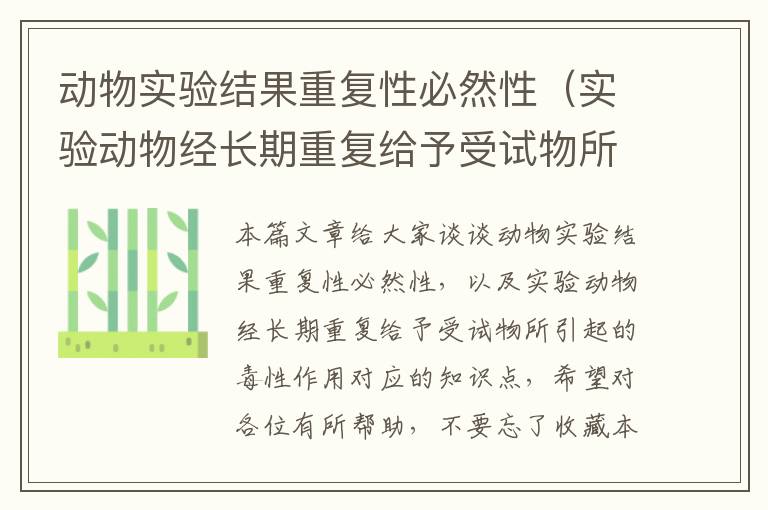 动物实验结果重复性必然性（实验动物经长期重复给予受试物所

本篇文章给大家谈谈动物实验结果重复性必然性，以及实验动物经长期重复给予受试物所引起的毒性作用对应的知识点，希望对各位有所帮助，不要忘了收藏本